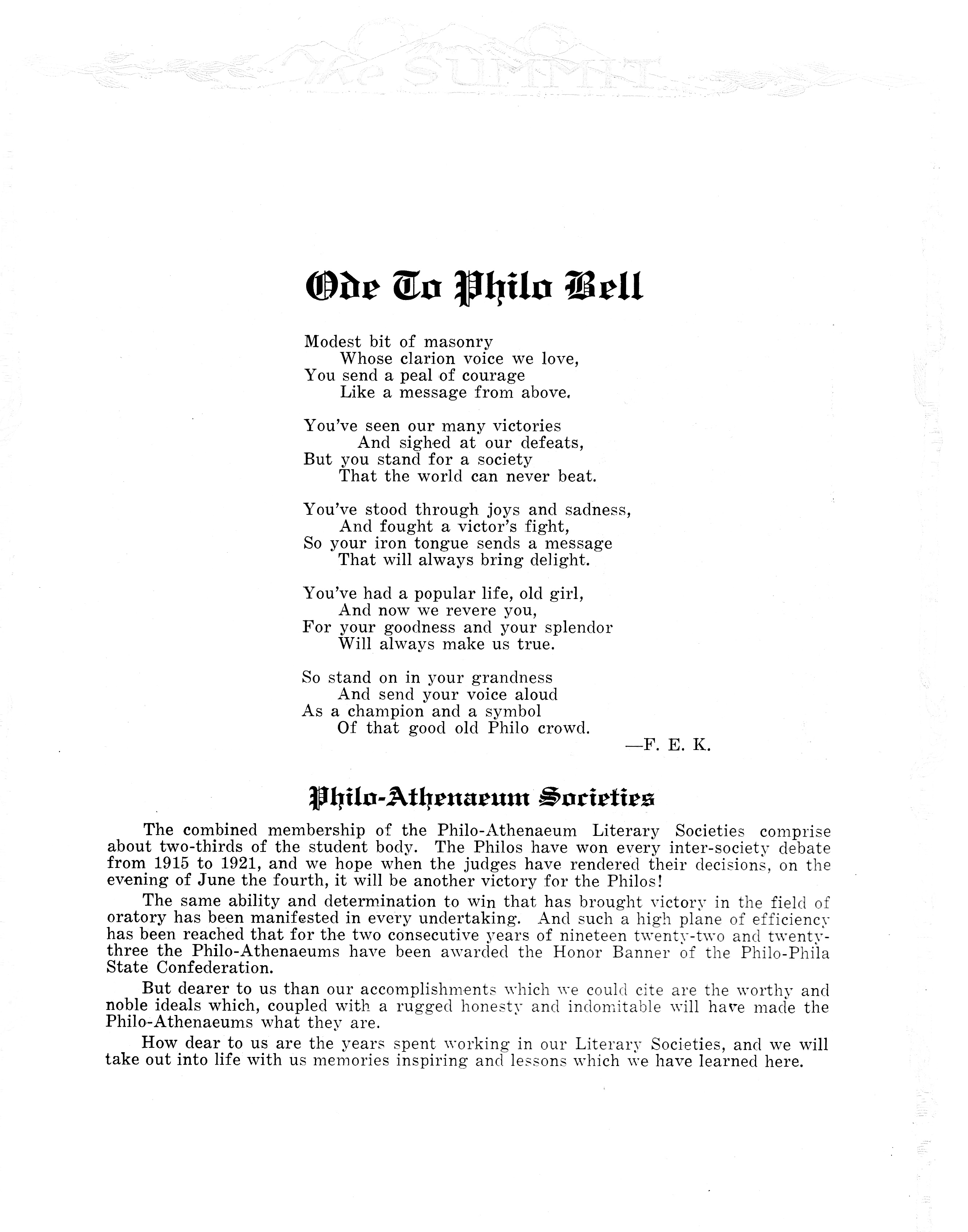 The SUMMIT

Ode To Philo Bell

Modest bit of masonry
Whose clarion voice we love,
You send a peal of courage
Like a message from above.

You've seen our many victories
And sighed at our defeats,
But you stand for a society
That the world can never beat.

You've stood through joys and sadness,
And fought a victor's fight,
So your iron tongue sends a message
That will always bring delight.

You've had a popular life, old girl,
And now we revere you,
For your goodness and your splendor
Will always make us true.

So stand on in your grandness
And send your voice aloud
As a champion and a symbol
Of that good old Philo crowd.

—F. E. K.

Philo-Athenaeum Societies

The combined membership of the Philo-Athenaeum Literary Societies comprise about two-thirds of the student body. The Philos have won every inter-society debate from 1915 to 1921, and we hope when the judges have rendered their decisions, on the evening of June the fourth, it will be another victory for the Philos!

The same ability and determination to win that has brought victory in the field of oratory has been manifested in every undertaking. And such a high plane of efficiency has been reached that for the two consecutive years of nineteen twenty-two and twenty-three the Philo-Athenaeums have been awarded the Honor Banner of the Philo-Phila State Confederation.

But dearer to us than our accomplishments which we could cite are the worthy and noble ideals which, coupled with a rugged honesty and indomitable will have made the Philo-Athenaeums what they are.

How dear to us are the years spent working in our Literary Societies, and we will take out into life with us memories inspiring and lessons which we have learned here.